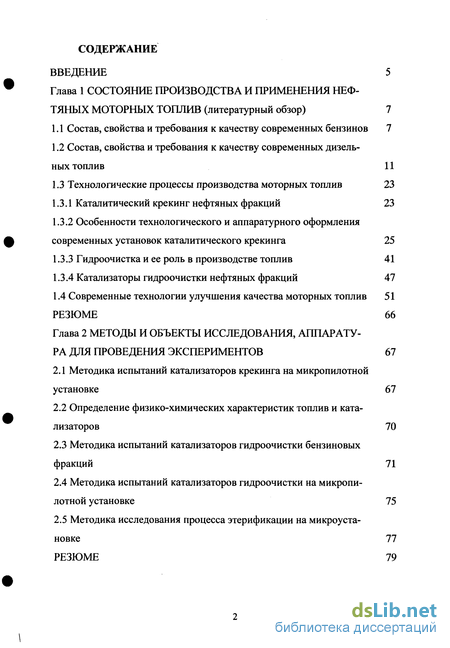 СОДЕРЖАНИЕ

ВВЕДЕНИЕ 5

Глава 1 СОСТОЯНИЕ ПРОИЗВОДСТВА И ПРИМЕНЕНИЯ НЕФТЯНЫХ МОТОРНЫХ ТОПЛИВ (литературный обзор) 7

1.1 Состав, свойства и требования к качеству современных бензинов 7

1.2 Состав, свойства и требования к качеству современных дизельных топлив 11

1.3 Технологические процессы производства моторных топлив 23

1.3.1 Каталитический крекинг нефтяных фракций 23

1.3.2 Особенности технологического и аппаратурного оформления современных установок каталитического крекинга 25

1.3.3 Гидроочистка и ее роль в производстве топлив 41

1.3.4 Катализаторы гидроочистки нефтяных фракций 47

1.4 Современные технологии улучшения качества моторных топлив 51

РЕЗЮМЕ 66

Глава 2 МЕТОДЫ И ОБЪЕКТЫ ИССЛЕДОВАНИЯ, АППАРАТУРА ДЛЯ ПРОВЕДЕНИЯ ЭКСПЕРИМЕНТОВ 67

2.1 Методика испытаний катализаторов крекинга на микропилотной установке 67

2.2 Определение физико-химических характеристик топлив и катализаторов 70

2.3 Методика испытаний катализаторов гидроочистки бензиновых фракций 71

2.4 Методика испытаний катализаторов гидроочистки на микропилотной установке 75

2.5 Методика исследования процесса этерификации на микроустановке 77

РЕЗЮМЕ 79

2

dsLib.net
библиотека диссертаций